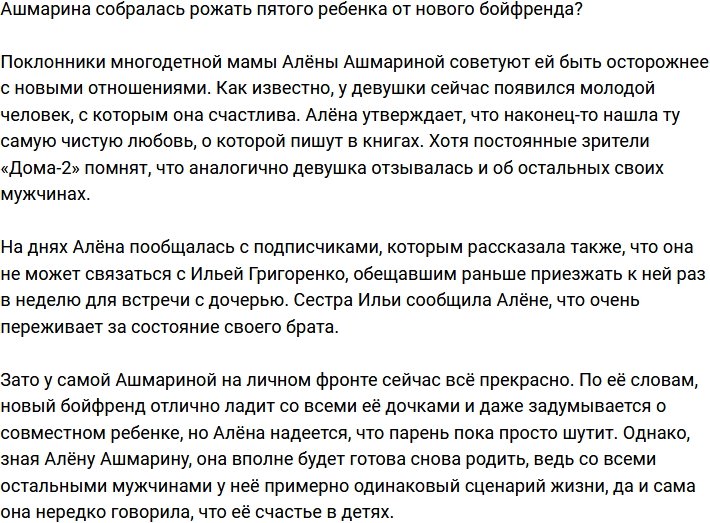 Ашмарина собралась рожать пятого ребенка от нового бойфренда?

Поклонники многодетной мамы Алёны Ашмариной советуют ей быть осторожнее с новыми отношениями. Как известно, у девушки сейчас появился молодой человек, с которым она счастлива. Алёна утверждает, что наконец-то нашла ту самую чистую любовь, о которой пишут в книгах. Хотя постоянные зрители «Дома-2» помнят, что аналогично девушка отзывалась и об остальных своих мужчинах.

На днях Алёна пообщалась с подписчиками, которым рассказала также, что она не может связаться с Ильей Григоренко, обещавшим раньше приезжать к ней раз в неделю для встречи с дочерью. Сестра Ильи сообщила Алёне, что очень переживает за состояние своего брата.

Зато у самой Ашмариной на личном фронте сейчас всё прекрасно. По её словам, новый бойфренд отлично ладит со всеми её дочками и даже задумывается о совместном ребенке, но Алёна надеется, что парень пока просто шутит. Однако, зная Алёну Ашмарину, она вполне будет готова снова родить, ведь со всеми остальными мужчинами у неё примерно одинаковый сценарий жизни, да и сама она нередко говорила, что её счастье в детях.